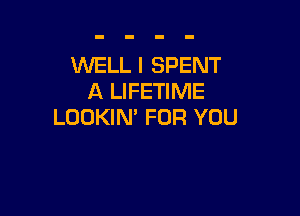 - - - -
WELL I SPENT
A LIFETIME
LOOKIN' FOR YOU